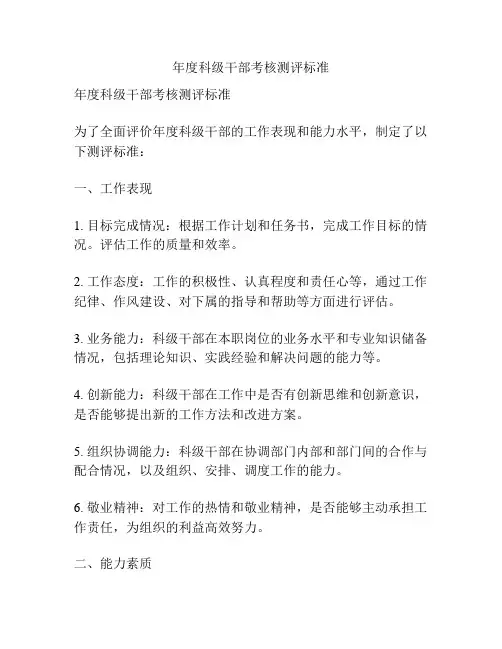 年度科级干部考核测评标准

年度科级干部考核测评标准

为了全面评价年度科级干部的工作表现和能力水平，制定了以下测评标准：

一、工作表现

1. 目标完成情况：根据工作计划和任务书，完成工作目标的情况。评估工作的质量和效率。

2. 工作态度：工作的积极性、认真程度和责任心等，通过工作纪律、作风建设、对下属的指导和帮助等方面进行评估。

3. 业务能力：科级干部在本职岗位的业务水平和专业知识储备情况，包括理论知识、实践经验和解决问题的能力等。

4. 创新能力：科级干部在工作中是否有创新思维和创新意识，是否能够提出新的工作方法和改进方案。

5. 组织协调能力：科级干部在协调部门内部和部门间的合作与配合情况，以及组织、安排、调度工作的能力。

6. 敬业精神：对工作的热情和敬业精神，是否能够主动承担工作责任，为组织的利益高效努力。

二、能力素质